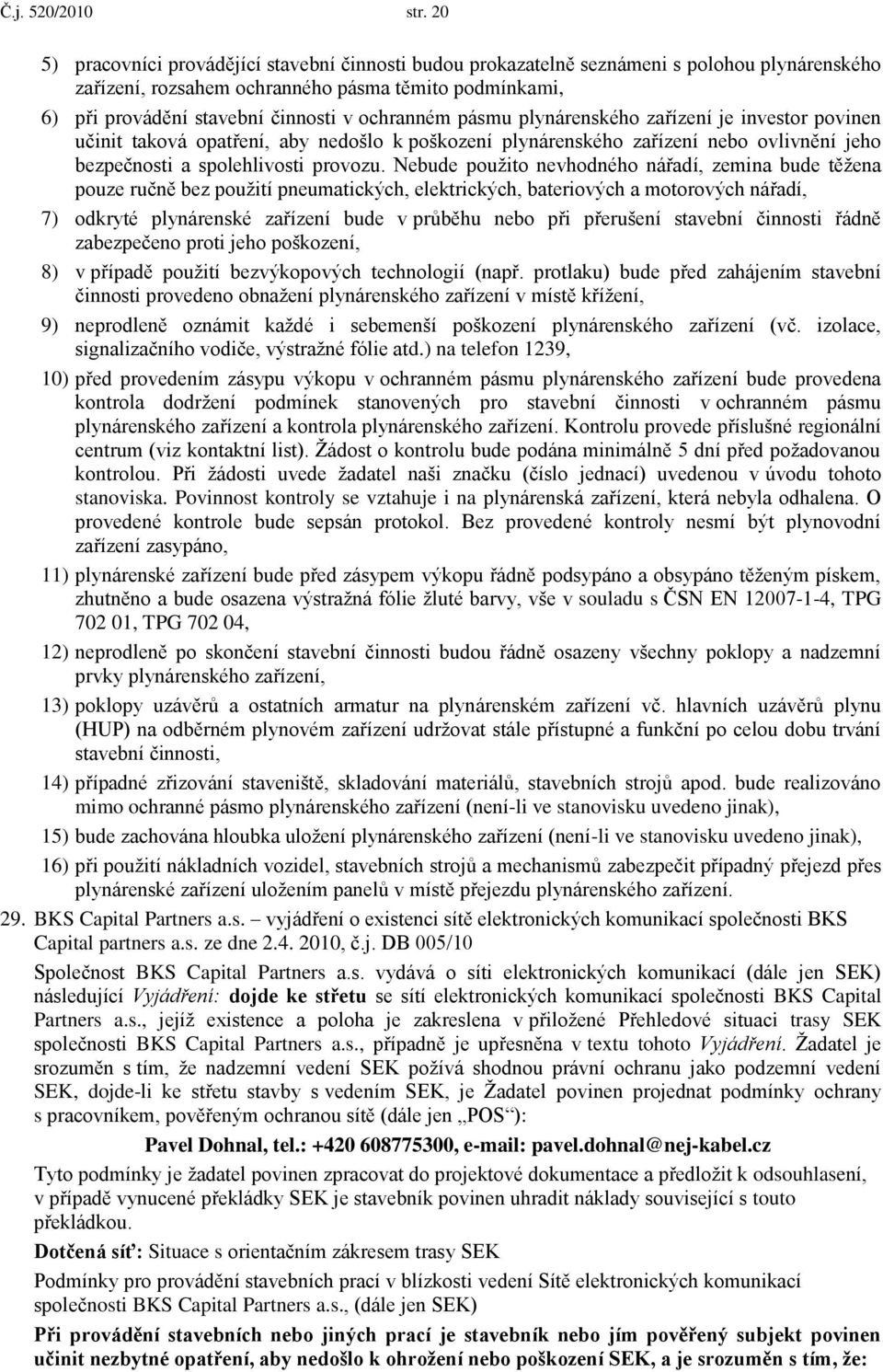 Č.j. 520/2010 str. 20

5) pracovníci provádějící stavební činnosti budou prokazatelně seznámeni s polohou plynárenského zařízení, rozsahem ochranného pásma těmito podmínkami,

6) při provádění stavební činnosti v ochranném pásmu plynárenského zařízení je investor povinen učinit taková opatření, aby nedošlo k poškození plynárenského zařízení nebo ovlivnění jeho bezpečnosti a spolehlivosti provozu. Nebude použito nevhodného nářadí, zemina bude těžena pouze ručně bez použití pneumatických, elektrických, bateriových a motorových nářadí,

7) odkryté plynárenské zařízení bude v průběhu nebo při přerušení stavební činnosti řádně zabezpečeno proti jeho poškození,

8) v případě použití bezvýkopových technologií (např. protlaku) bude před zahájením stavební činnosti provedeno obnažení plynárenského zařízení v místě křížení,

9) neprodleně oznámit každé i sebemenší poškození plynárenského zařízení (vč. izolace, signalizačního vodiče, výstražné fólie atd.) na telefon 1239,

10) před provedením zásypu výkopu v ochranném pásmu plynárenského zařízení bude provedena kontrola dodržení podmínek stanovených pro stavební činnosti v ochranném pásmu plynárenského zařízení a kontrola plynárenského zařízení. Kontrolu provede příslušné regionální centrum (viz kontaktní list). Žádost o kontrolu bude podána minimálně 5 dní před požadovanou kontrolou. Při žádosti uvede žadatel naši značku (číslo jednací) uvedenou v úvodu tohoto stanoviska. Povinnost kontroly se vztahuje i na plynárenská zařízení, která nebyla odhalena. O provedené kontrole bude sepsán protokol. Bez provedené kontroly nesmí být plynovodní zařízení zasypáno,

11) plynárenské zařízení bude před zásypem výkopu řádně podsypáno a obsypáno těženým pískem, zhutněno a bude osazena výstražná fólie žluté barvy, vše v souladu s ČSN EN 12007-1-4, TPG 702 01, TPG 702 04,

12) neprodleně po skončení stavební činnosti budou řádně osazeny všechny poklopy a nadzemní prvky plynárenského zařízení,

13) poklopy uzávěrů a ostatních armatur na plynárenském zařízení vč. hlavních uzávěrů plynu (HUP) na odběrném plynovém zařízení udržovat stále přístupné a funkční po celou dobu trvání stavební činnosti,

14) případné zřizování staveniště, skladování materiálů, stavebních strojů apod. bude realizováno mimo ochranné pásmo plynárenského zařízení (není-li ve stanovisku uvedeno jinak),

15) bude zachována hloubka uložení plynárenského zařízení (není-li ve stanovisku uvedeno jinak),

16) při použití nákladních vozidel, stavebních strojů a mechanismů zabezpečit případný přejezd přes plynárenské zařízení uložením panelů v místě přejezdu plynárenského zařízení.

29. BKS Capital Partners a.s. – vyjádření o existenci sítě elektronických komunikací společnosti BKS Capital partners a.s. ze dne 2.4. 2010, č.j. DB 005/10

Společnost BKS Capital Partners a.s. vydává o síti elektronických komunikací (dále jen SEK) následující Vyjádření: dojde ke střetu se sítí elektronických komunikací společnosti BKS Capital Partners a.s., jejíž existence a poloha je zakreslena v přiložené Přehledové situaci trasy SEK společnosti BKS Capital Partners a.s., případně je upřesněna v textu tohoto Vyjádření. Žadatel je srozuměn s tím, že nadzemní vedení SEK požívá shodnou právní ochranu jako podzemní vedení SEK, dojde-li ke střetu stavby s vedením SEK, je Žadatel povinen projednat podmínky ochrany s pracovníkem, pověřeným ochranou sítě (dále jen „POS“):

Pavel Dohnal, tel.: +420 608775300, e-mail: pavel.dohnal@nej-kabel.cz

Tyto podmínky je žadatel povinen zpracovat do projektové dokumentace a předložit k odsouhlasení, v případě vynucené překládky SEK je stavebník povinen uhradit náklady související s touto překládkou.

Dotčená síť: Situace s orientačním zákresem trasy SEK

Podmínky pro provádění stavebních prací v blízkosti vedení Sítě elektronických komunikací společnosti BKS Capital Partners a.s., (dále jen SEK)

Při provádění stavebních nebo jiných prací je stavebník nebo jím pověřený subjekt povinen učinit nezbytné opatření, aby nedošlo k ohrožení nebo poškození SEK, a je srozuměn s tím, že: